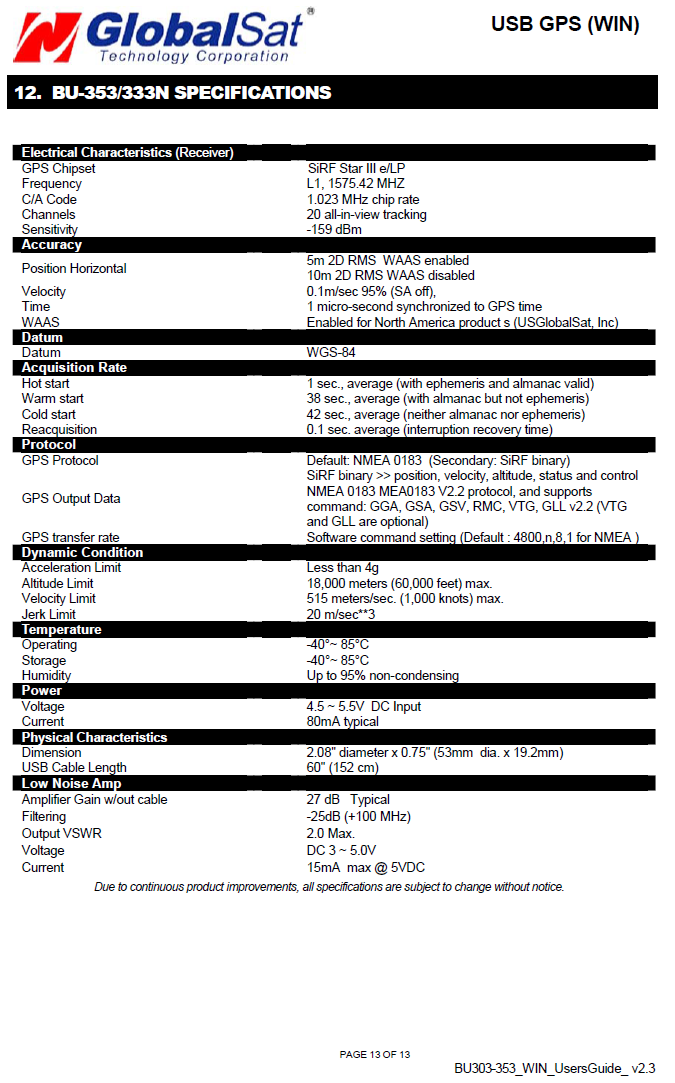 GlobalSat®
Technology Corporation

USB GPS (WIN)

12. BU-353/333N SPECIFICATIONS

| Electrical Characteristics (Receiver) | |
|---|---|
| GPS Chipset | SiRF Star III e/LP |
| Frequency | L1, 1575.42 MHZ |
| C/A Code | 1.023 MHz chip rate |
| Channels | 20 all-in-view tracking |
| Sensitivity | -159 dBm |
| **Accuracy** | |
| Position Horizontal | 5m 2D RMS WAAS enabled 10m 2D RMS WAAS disabled |
| Velocity | 0.1m/sec 95% (SA off), |
| Time | 1 micro-second synchronized to GPS time |
| WAAS | Enabled for North America product s (USGlobalSat, Inc) |
| **Datum** | |
| Datum | WGS-84 |
| **Acquisition Rate** | |
| Hot start | 1 sec., average (with ephemeris and almanac valid) |
| Warm start | 38 sec., average (with almanac but not ephemeris) |
| Cold start | 42 sec., average (neither almanac nor ephemeris) |
| Reacquisition | 0.1 sec. average (interruption recovery time) |
| **Protocol** | |
| GPS Protocol | Default: NMEA 0183 (Secondary: SiRF binary) |
| GPS Output Data | SiRF binary >> position, velocity, altitude, status and control NMEA 0183 MEA0183 V2.2 protocol, and supports command: GGA, GSA, GSV, RMC, VTG, GLL v2.2 (VTG and GLL are optional) |
| GPS transfer rate | Software command setting (Default : 4800,n,8,1 for NMEA ) |
| **Dynamic Condition** | |
| Acceleration Limit | Less than 4g |
| Altitude Limit | 18,000 meters (60,000 feet) max. |
| Velocity Limit | 515 meters/sec. (1,000 knots) max. |
| Jerk Limit | 20 m/sec**3 |
| **Temperature** | |
| Operating | -40°~ 85°C |
| Storage | -40°~ 85°C |
| Humidity | Up to 95% non-condensing |
| **Power** | |
| Voltage | 4.5 ~ 5.5V DC Input |
| Current | 80mA typical |
| **Physical Characteristics** | |
| Dimension | 2.08" diameter x 0.75" (53mm dia. x 19.2mm) |
| USB Cable Length | 60" (152 cm) |
| **Low Noise Amp** | |
| Amplifier Gain w/out cable | 27 dB Typical |
| Filtering | -25dB (+100 MHz) |
| Output VSWR | 2.0 Max. |
| Voltage | DC 3 ~ 5.0V |
| Current | 15mA max @ 5VDC |

Due to continuous product improvements, all specifications are subject to change without notice.

PAGE 13 OF 13

BU303-353_WIN_UsersGuide_ v2.3